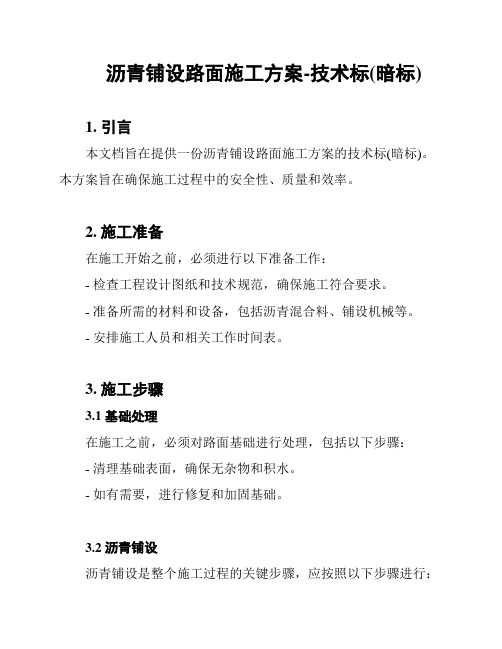 沥青铺设路面施工方案-技术标(暗标)

1. 引言

本文档旨在提供一份沥青铺设路面施工方案的技术标(暗标)。本方案旨在确保施工过程中的安全性、质量和效率。

2. 施工准备

在施工开始之前，必须进行以下准备工作：

- 检查工程设计图纸和技术规范，确保施工符合要求。

- 准备所需的材料和设备，包括沥青混合料、铺设机械等。

- 安排施工人员和相关工作时间表。

3. 施工步骤

3.1 基础处理

在施工之前，必须对路面基础进行处理，包括以下步骤：

- 清理基础表面，确保无杂物和积水。

- 如有需要，进行修复和加固基础。

3.2 沥青铺设

沥青铺设是整个施工过程的关键步骤，应按照以下步骤进行：